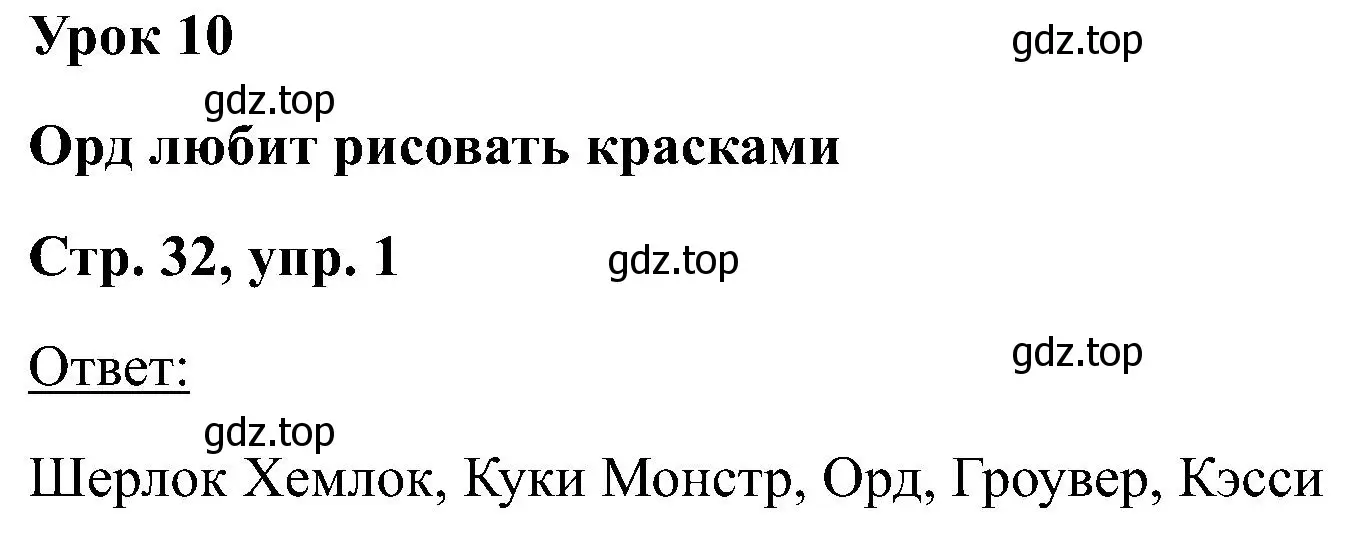 Урок 10

gdz.top

gdz.top

Орд любит рисовать красками

Стр. 32, упр. 1

gdz.top

Ответ:

gdz.top

gdz.top

Шерлок Хемлок, Куки Монстр, Орд, Гроувер, Кэсси